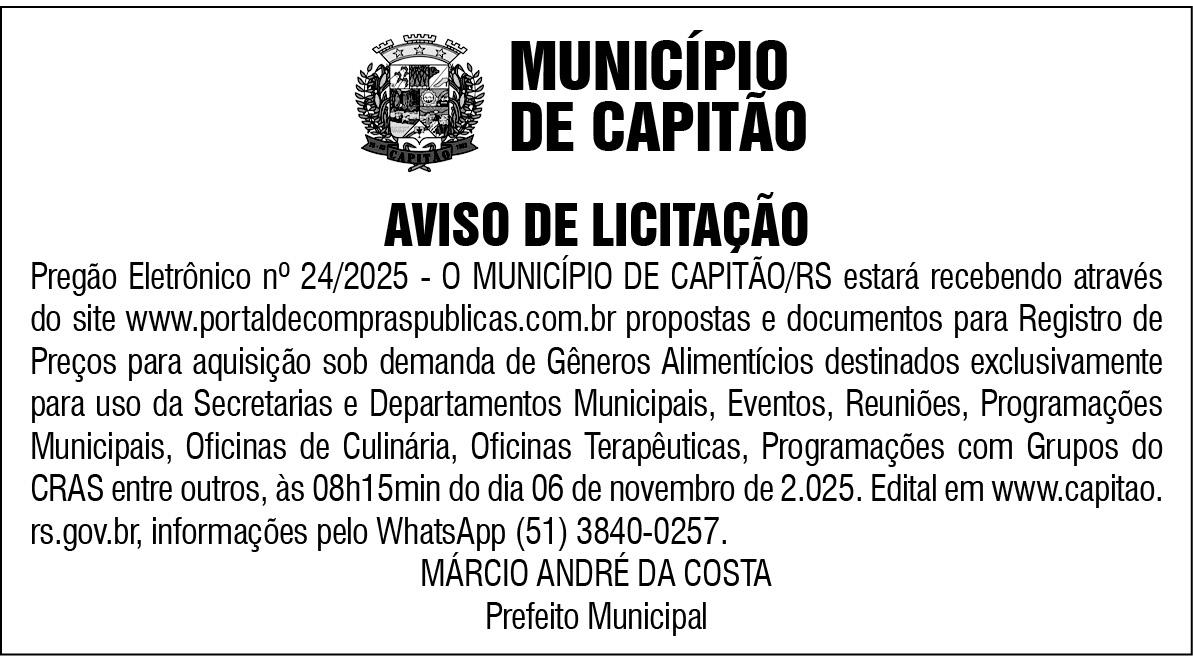 CAPITÃO

MUNICÍPIO DE CAPITÃO

AVISO DE LICITAÇÃO

Pregão Eletrônico nº 24/2025 - O MUNICÍPIO DE CAPITÃO/RS estará recebendo através do site www.portaldecompraspublicas.com.br propostas e documentos para Registro de Preços para aquisição sob demanda de Gêneros Alimentícios destinados exclusivamente para uso da Secretarias e Departamentos Municipais, Eventos, Reuniões, Programações Municipais, Oficinas de Culinária, Oficinas Terapêuticas, Programações com Grupos do CRAS entre outros, às 08h15min do dia 06 de novembro de 2.025. Edital em www.capitao.rs.gov.br, informações pelo WhatsApp (51) 3840-0257.

MÁRCIO ANDRÉ DA COSTA
Prefeito Municipal